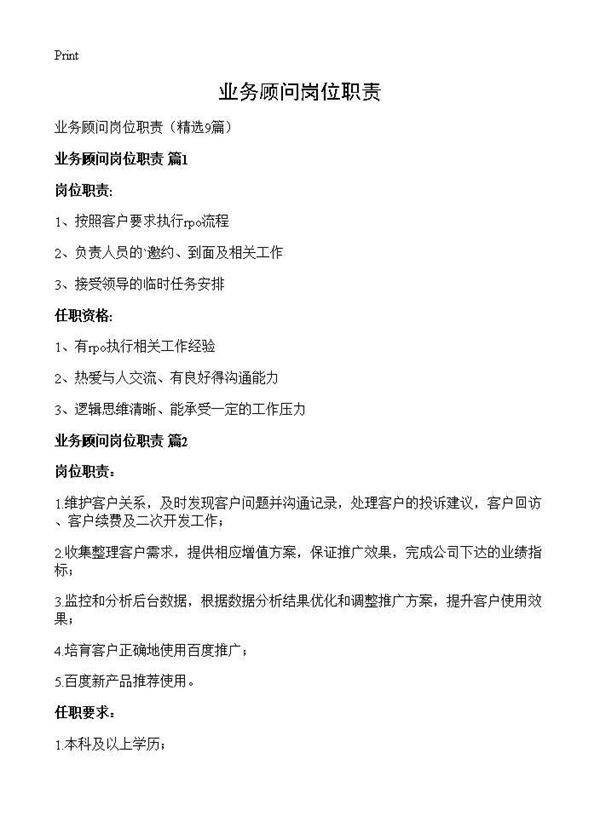 Print

业务顾问岗位职责

业务顾问岗位职责（精选9篇）

业务顾问岗位职责 篇1

岗位职责:

1、按照客户要求执行rpo流程

2、负责人员的`邀约、到面及相关工作

3、接受领导的临时任务安排

任职资格:

1、有rpo执行相关工作经验

2、热爱与人交流、有良好得沟通能力

3、逻辑思维清晰、能承受一定的工作压力

业务顾问岗位职责 篇2

岗位职责：

1.维护客户关系，及时发现客户问题并沟通记录，处理客户的投诉建议，客户回访、客户续费及二次开发工作；

2.收集整理客户需求，提供相应增值方案，保证推广效果，完成公司下达的业绩指标；

3.监控和分析后台数据，根据数据分析结果优化和调整推广方案，提升客户使用效果；

4.培育客户正确地使用百度推广；

5.百度新产品推荐使用。

任职要求：

1.本科及以上学历；